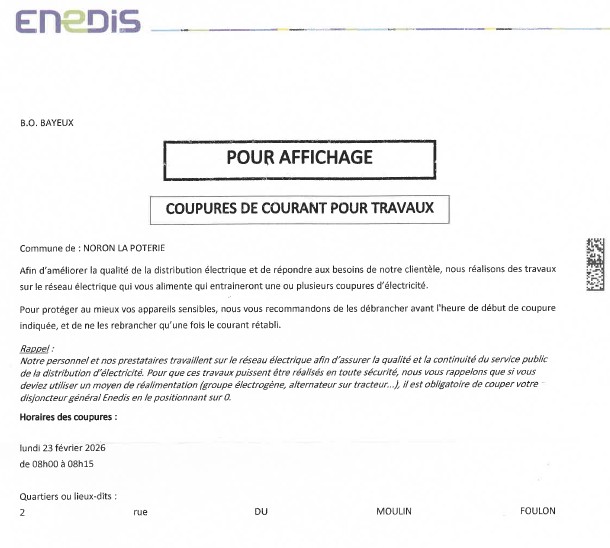 ENEDIS

B.O. BAYEUX

POUR AFFICHAGE

COUPURES DE COURANT POUR TRAVAUX

Commune de : NORON LA POTERIE

Afin d'améliorer la qualité de la distribution électrique et de répondre aux besoins de notre clientèle, nous réalisons des travaux sur le réseau électrique qui vous alimente qui entraineront une ou plusieurs coupures d'électricité.

Pour protéger au mieux vos appareils sensibles, nous vous recommandons de les débrancher avant l'heure de début de coupure indiquée, et de ne les rebrancher qu'une fois le courant rétabli.

Rappel :
Notre personnel et nos prestataires travaillent sur le réseau électrique afin d'assurer la qualité et la continuité du service public de la distribution d'électricité. Pour que ces travaux puissent être réalisés en toute sécurité, nous vous rappelons que si vous deviez utiliser un moyen de réalimentation (groupe électrogène, alternateur sur tracteur...), il est obligatoire de couper votre disjoncteur général Enedis en le positionnant sur 0.

Horaires des coupures :

lundi 23 février 2026
de 08h00 à 08h15

Quartiers ou lieux-dits :
2 rue DU MOULIN FOULON